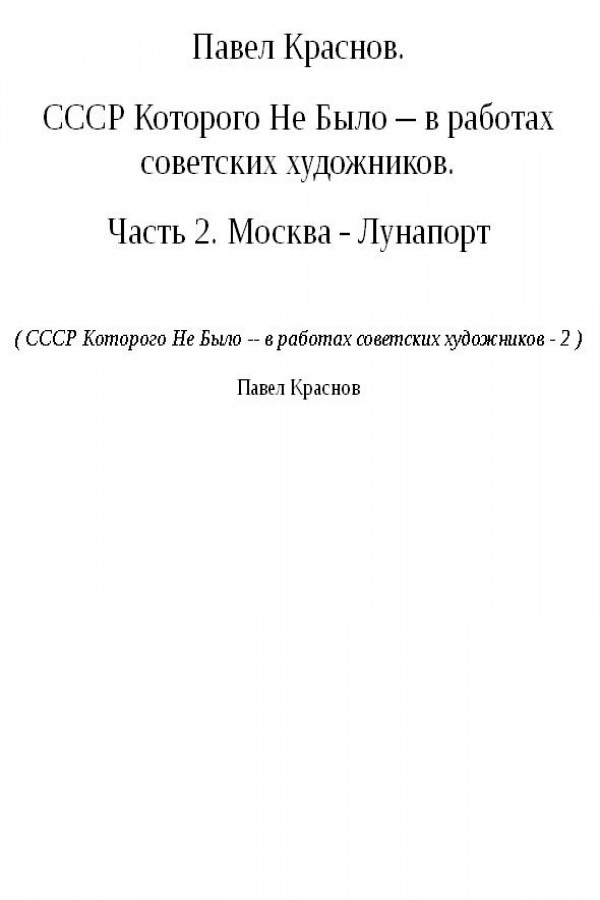 Павел Краснов.

СССР Которого Не Было – в работах советских художников.

Часть 2. Москва - Лунапорт

( СССР Которого Не Было -- в работах советских художников - 2 )

Павел Краснов